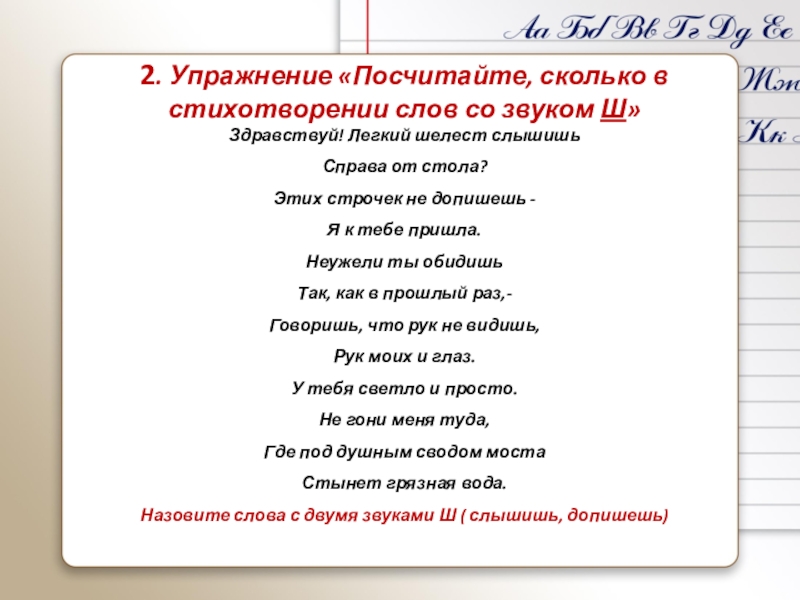 Аа Бб Вв Гг Дд Ее
Жж
Кк

2. Упражнение «Посчитайте, сколько в стихотворении слов со звуком Ш»

Здравствуй! Легкий шелест слышишь

Справа от стола?

Этих строчек не допишешь -

Я к тебе пришла.

Неужели ты обидишь

Так, как в прошлый раз,-

Говоришь, что рук не видишь,

Рук моих и глаз.

У тебя светло и просто.

Не гони меня туда,

Где под душным сводом моста

Стынет грязная вода.

Назовите слова с двумя звуками Ш ( слышишь, допишешь)